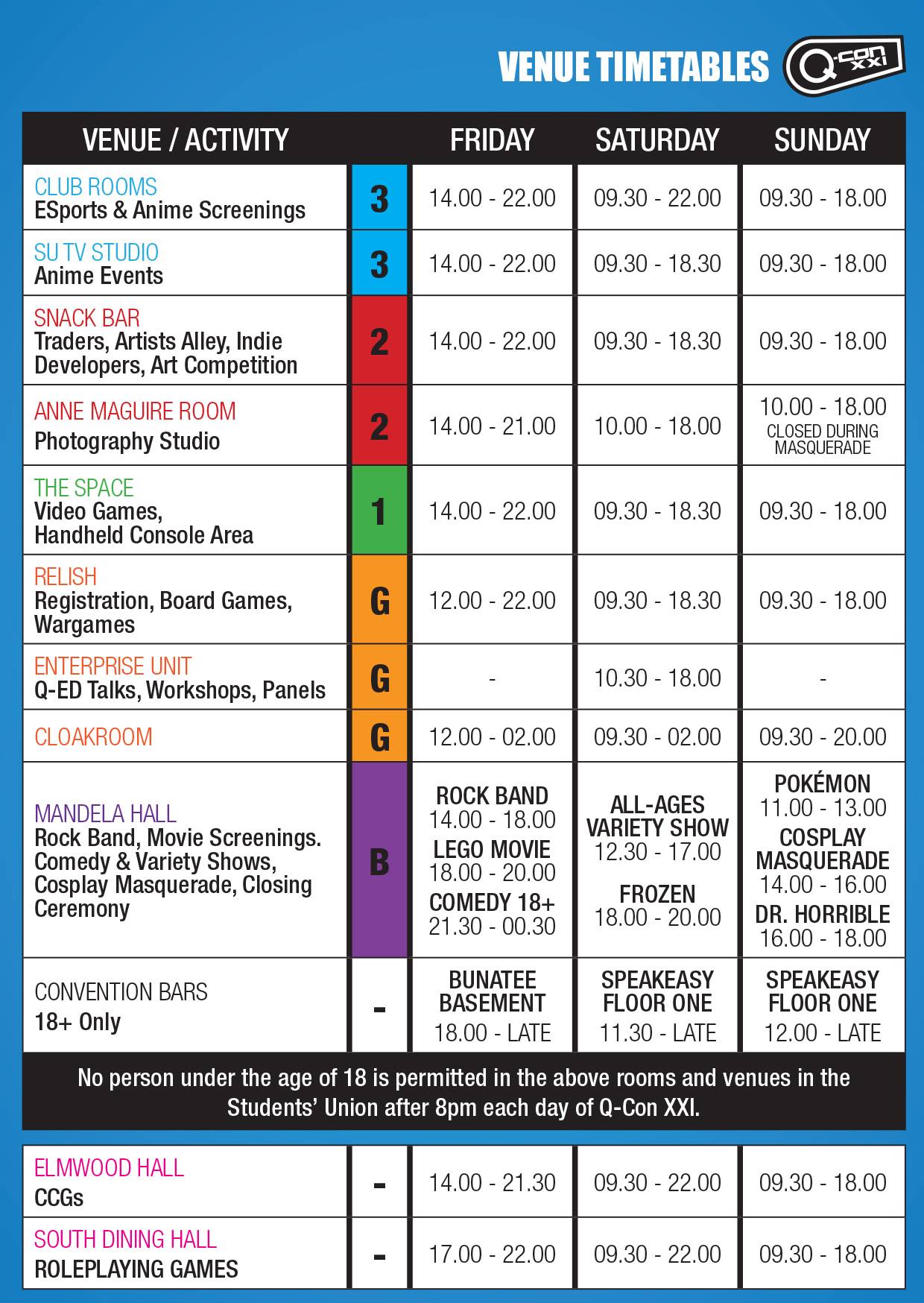 VENUE TIMETABLES

Q-CON XXI

| VENUE / ACTIVITY | | FRIDAY | SATURDAY | SUNDAY |
|---|---|---|---|---|
| CLUB ROOMS ESports & Anime Screenings | 3 | 14.00 - 22.00 | 09.30 - 22.00 | 09.30 - 18.00 |
| SU TV STUDIO Anime Events | 3 | 14.00 - 22.00 | 09.30 - 18.30 | 09.30 - 18.00 |
| SNACK BAR Traders, Artists Alley, Indie Developers, Art Competition | 2 | 14.00 - 22.00 | 09.30 - 18.30 | 09.30 - 18.00 |
| ANNE MAGUIRE ROOM Photography Studio | 2 | 14.00 - 21.00 | 10.00 - 18.00 | 10.00 - 18.00 CLOSED DURING MASQUERADE |
| THE SPACE Video Games, Handheld Console Area | 1 | 14.00 - 22.00 | 09.30 - 18.30 | 09.30 - 18.00 |
| RELISH Registration, Board Games, Wargames | G | 12.00 - 22.00 | 09.30 - 18.30 | 09.30 - 18.00 |
| ENTERPRISE UNIT Q-ED Talks, Workshops, Panels | G | - | 10.30 - 18.00 | - |
| CLOAKROOM | G | 12.00 - 02.00 | 09.30 - 02.00 | 09.30 - 20.00 |
| MANDELA HALL Rock Band, Movie Screenings. Comedy & Variety Shows, Cosplay Masquerade, Closing Ceremony | B | ROCK BAND 14.00 - 18.00 LEGO MOVIE 18.00 - 20.00 COMEDY 18+ 21.30 - 00.30 | ALL-AGES VARIETY SHOW 12.30 - 17.00 FROZEN 18.00 - 20.00 | POKÉMON 11.00 - 13.00 COSPLAY MASQUERADE 14.00 - 16.00 DR. HORRIBLE 16.00 - 18.00 |
| CONVENTION BARS 18+ Only | - | BUNATEE BASEMENT 18.00 - LATE | SPEAKEASY FLOOR ONE 11.30 - LATE | SPEAKEASY FLOOR ONE 12.00 - LATE |

No person under the age of 18 is permitted in the above rooms and venues in the Students' Union after 8pm each day of Q-Con XXI.

| | | | | |
|---|---|---|---|---|
| ELMWOOD HALL CCGs | - | 14.00 - 21.30 | 09.30 - 22.00 | 09.30 - 18.00 |
| SOUTH DINING HALL ROLEPLAYING GAMES | - | 17.00 - 22.00 | 09.30 - 22.00 | 09.30 - 18.00 |